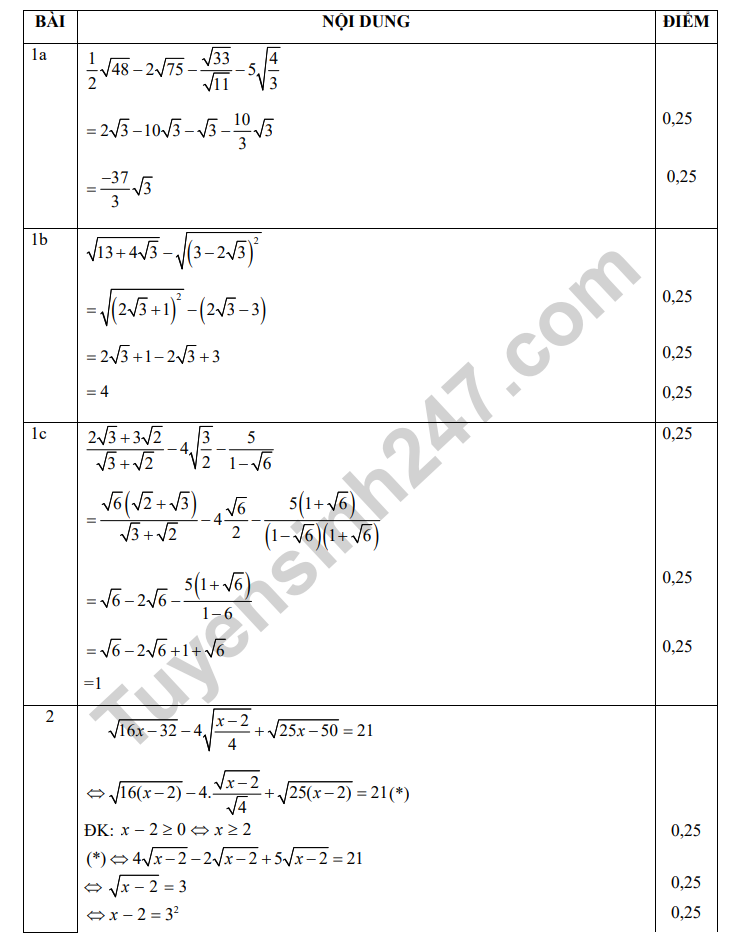 | BÀI | NỘI DUNG | ĐIỂM |
|---|---|---|
| 1a | $\frac{1}{2}\sqrt{48}-2\sqrt{75}-\frac{\sqrt{33}}{\sqrt{11}}-5\sqrt{\frac{4}{3}}$ | |
| | $=2\sqrt{3}-10\sqrt{3}-\sqrt{3}-\frac{10}{3}\sqrt{3}$ | 0,25 |
| | $=\frac{-37}{3}\sqrt{3}$ | 0,25 |
| 1b | $\sqrt{13+4\sqrt{3}}-\sqrt{\left(3-2\sqrt{3}\right)^2}$ | |
| | $=\sqrt{\left(2\sqrt{3}+1\right)^2}-\left(2\sqrt{3}-3\right)$ | 0,25 |
| | $=2\sqrt{3}+1-2\sqrt{3}+3$ | 0,25 |
| | $=4$ | 0,25 |
| 1c | $\frac{2\sqrt{3}+3\sqrt{2}}{\sqrt{3}+\sqrt{2}}-4\sqrt{\frac{3}{2}}-\frac{5}{1-\sqrt{6}}$ | 0,25 |
| | $=\frac{\sqrt{6}\left(\sqrt{2}+\sqrt{3}\right)}{\sqrt{3}+\sqrt{2}}-4\frac{\sqrt{6}}{2}-\frac{5\left(1+\sqrt{6}\right)}{\left(1-\sqrt{6}\right)\left(1+\sqrt{6}\right)}$ | |
| | $=\sqrt{6}-2\sqrt{6}-\frac{5\left(1+\sqrt{6}\right)}{1-6}$ | 0,25 |
| | $=\sqrt{6}-2\sqrt{6}+1+\sqrt{6}$ | 0,25 |
| | $=1$ | |
| 2 | $\sqrt{16x-32}-4\sqrt{\frac{x-2}{4}}+\sqrt{25x-50}=21$ | |
| | $\Leftrightarrow\sqrt{16(x-2)}-4.\frac{\sqrt{x-2}}{\sqrt{4}}+\sqrt{25(x-2)}=21(*)$ | |
| | ĐK: $x-2\geq 0\Leftrightarrow x\geq 2$ | 0,25 |
| | $(*)\Leftrightarrow 4\sqrt{x-2}-2\sqrt{x-2}+5\sqrt{x-2}=21$ | |
| | $\Leftrightarrow\sqrt{x-2}=3$ | 0,25 |
| | $\Leftrightarrow x-2=3^2$ | 0,25 |

Tuyensinh247.com